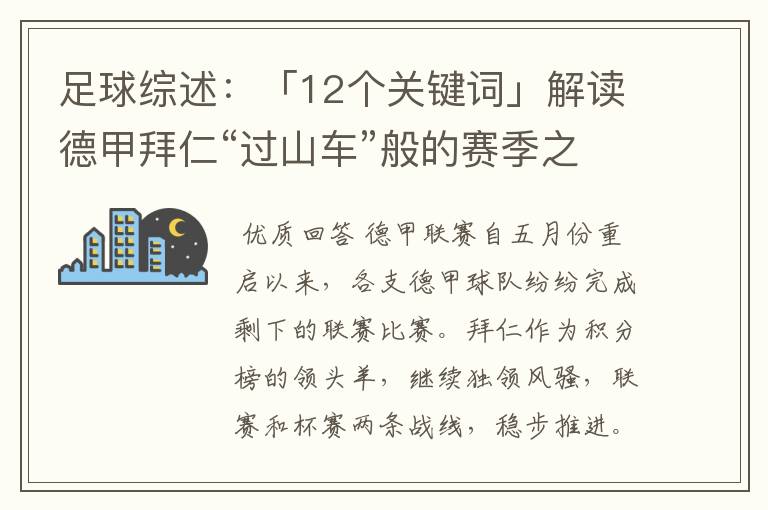 足球综述：「12个关键词」解读德甲拜仁“过山车”般的赛季之

优质回答 德甲联赛自五月份重启以来，各支德甲球队纷纷完成剩下的联赛比赛。拜仁作为积分榜的领头羊，继续独领风骚，联赛和杯赛两条战线，稳步推进。